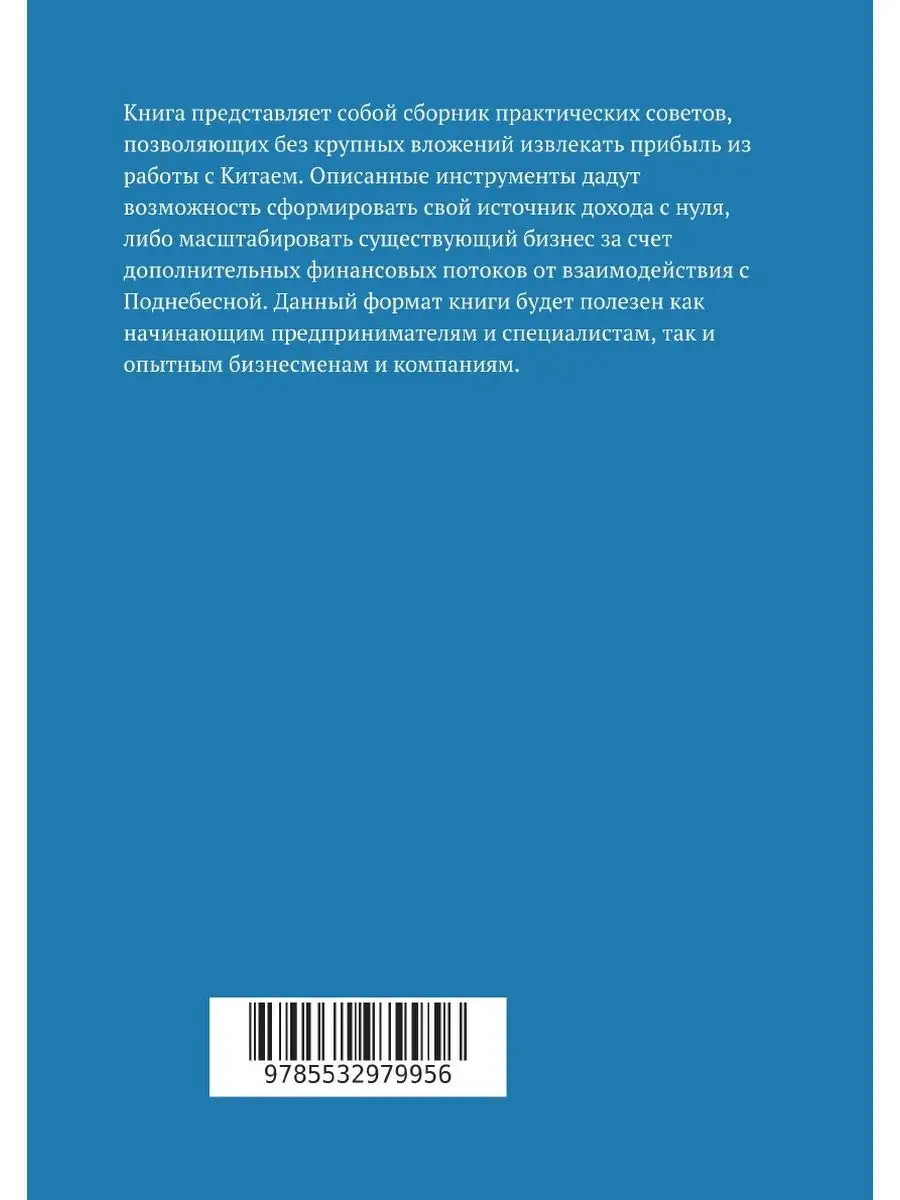 Книга представляет собой сборник практических советов, позволяющих без крупных вложений извлекать прибыль из работы с Китаем. Описанные инструменты дадут возможность сформировать свой источник дохода с нуля, либо масштабировать существующий бизнес за счет дополнительных финансовых потоков от взаимодействия с Поднебесной. Данный формат книги будет полезен как начинающим предпринимателям и специалистам, так и опытным бизнесменам и компаниям.

9785532979956